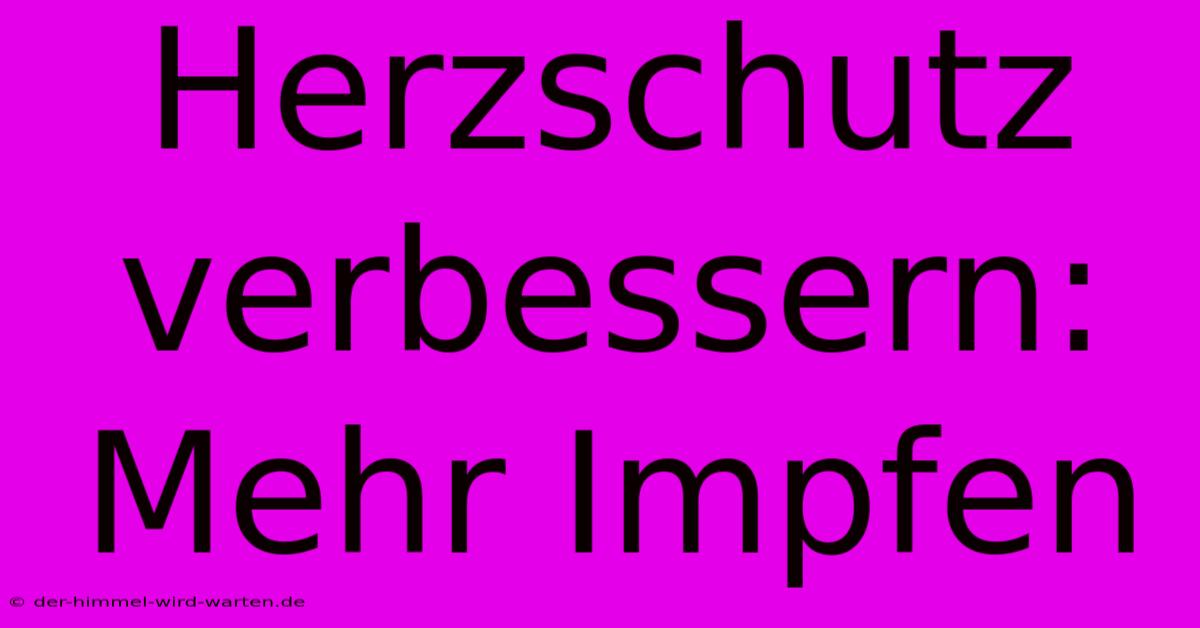 Herzschutz verbessern: Mehr Impfen

© der-himmel-wird-warten.de